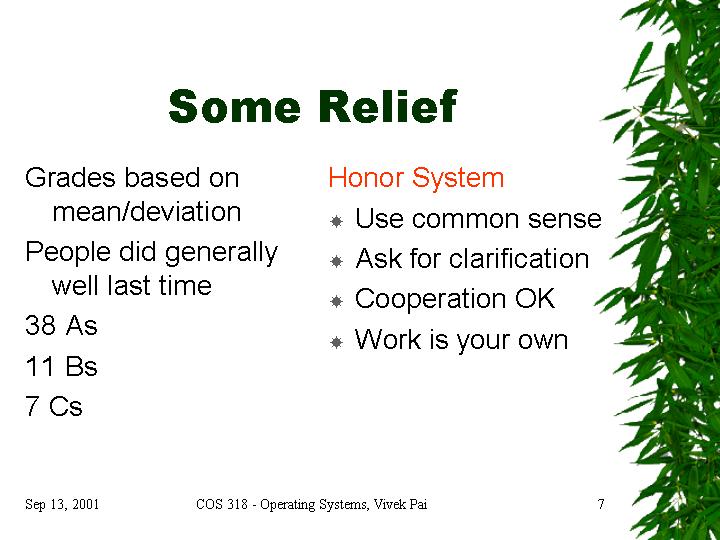 Some Relief

Grades based on mean/deviation

People did generally well last time

38 As

11 Bs

7 Cs

Honor System

Use common sense

Ask for clarification

Cooperation OK

Work is your own

Sep 13, 2001

COS 318 - Operating Systems, Vivek Pai

7